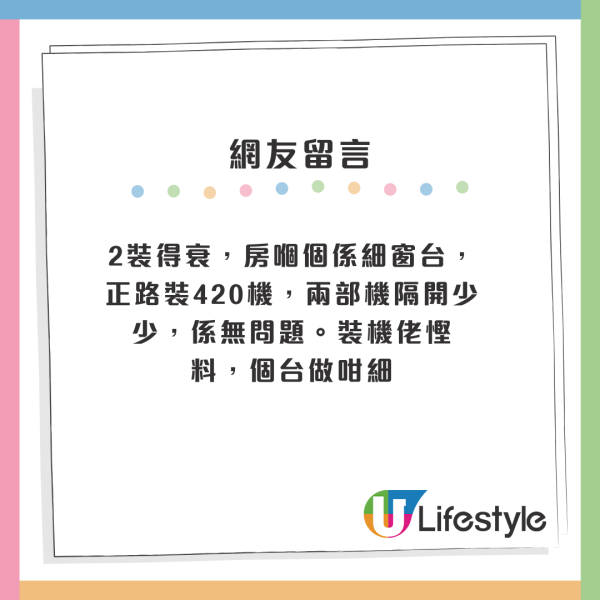 網友留言

2裝得衰，房嗰個係細窗台，正路裝420機，兩部機隔開少少，係無問題。裝機佬慳料，個台做咁細

U Lifestyle